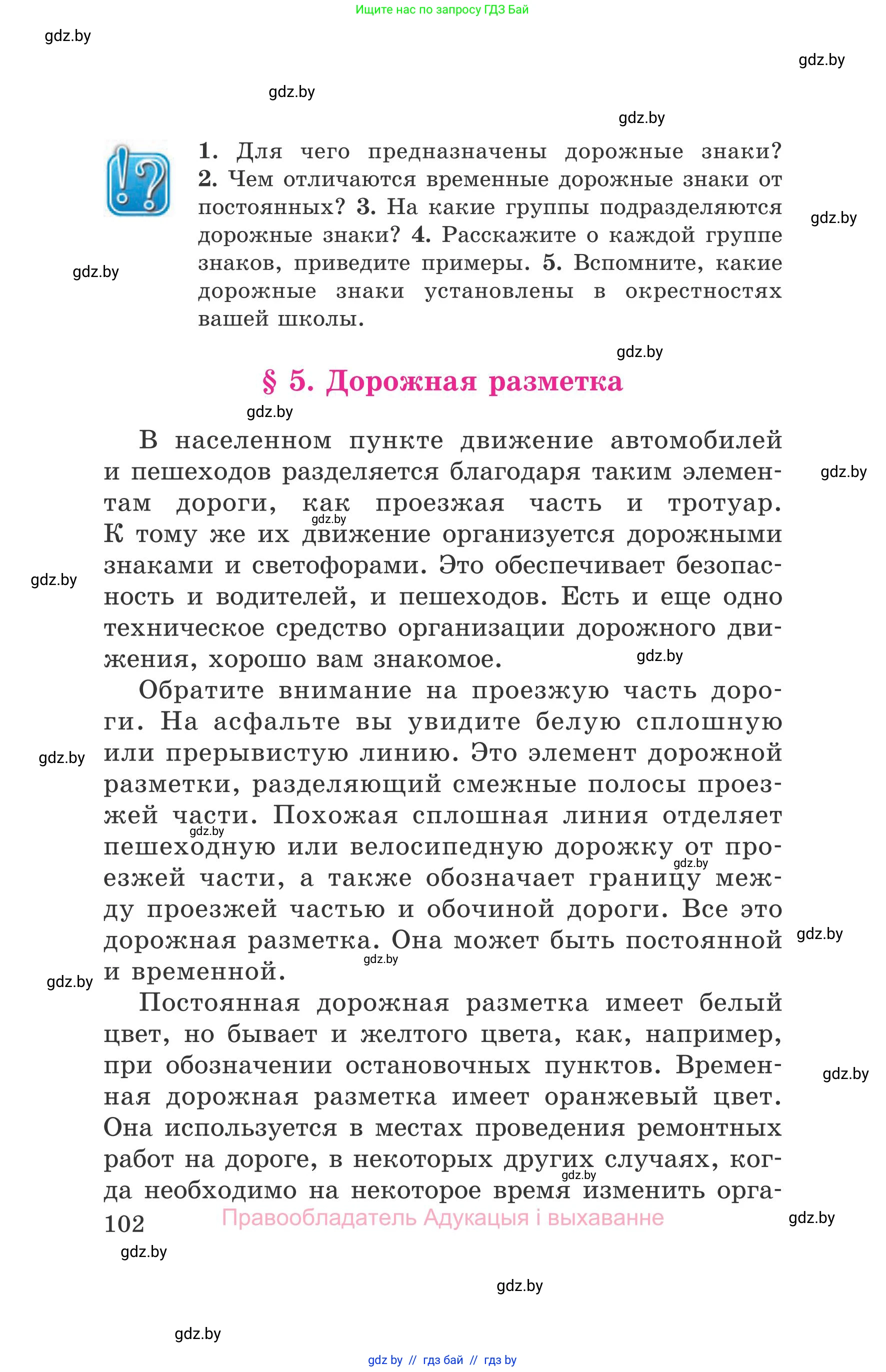 Ищите нас по запросу ГДЗ Бай

gdz.by

gdz.by

gdz.by

gdz.by

1. Для чего предназначены дорожные знаки? 2. Чем отличаются временные дорожные знаки от постоянных? 3. На какие группы подразделяются дорожные знаки? 4. Расскажите о каждой группе знаков, приведите примеры. 5. Вспомните, какие дорожные знаки установлены в окрестностях вашей школы.

gdz.by

gdz.by

gdz.by

§ 5. Дорожная разметка

gdz.by

В населенном пункте движение автомобилей и пешеходов разделяется благодаря таким элементам дороги, как проезжая часть и тротуар. К тому же их движение организуется дорожными знаками и светофорами. Это обеспечивает безопасность и водителей, и пешеходов. Есть и еще одно техническое средство организации дорожного движения, хорошо вам знакомое.

gdz.by

gdz.by

gdz.by

gdz.by

Обратите внимание на проезжую часть дороги. На асфальте вы увидите белую сплошную или прерывистую линию. Это элемент дорожной разметки, разделяющий смежные полосы проезжей части. Похожая сплошная линия отделяет пешеходную или велосипедную дорожку от проезжей части, а также обозначает границу между проезжей частью и обочиной дороги. Все это дорожная разметка. Она может быть постоянной и временной.

gdz.by

gdz.by

gdz.by

gdz.by

gdz.by

gdz.by

Постоянная дорожная разметка имеет белый цвет, но бывает и желтого цвета, как, например, при обозначении остановочных пунктов. Временная дорожная разметка имеет оранжевый цвет. Она используется в местах проведения ремонтных работ на дороге, в некоторых других случаях, когда необходимо на некоторое время изменить орга-

gdz.by

gdz.by

102 Правообладатель Адукацыя і выхаванне

gdz.by

gdz.by

gdz.by

gdz.by

gdz by // гдз бай // гдз by